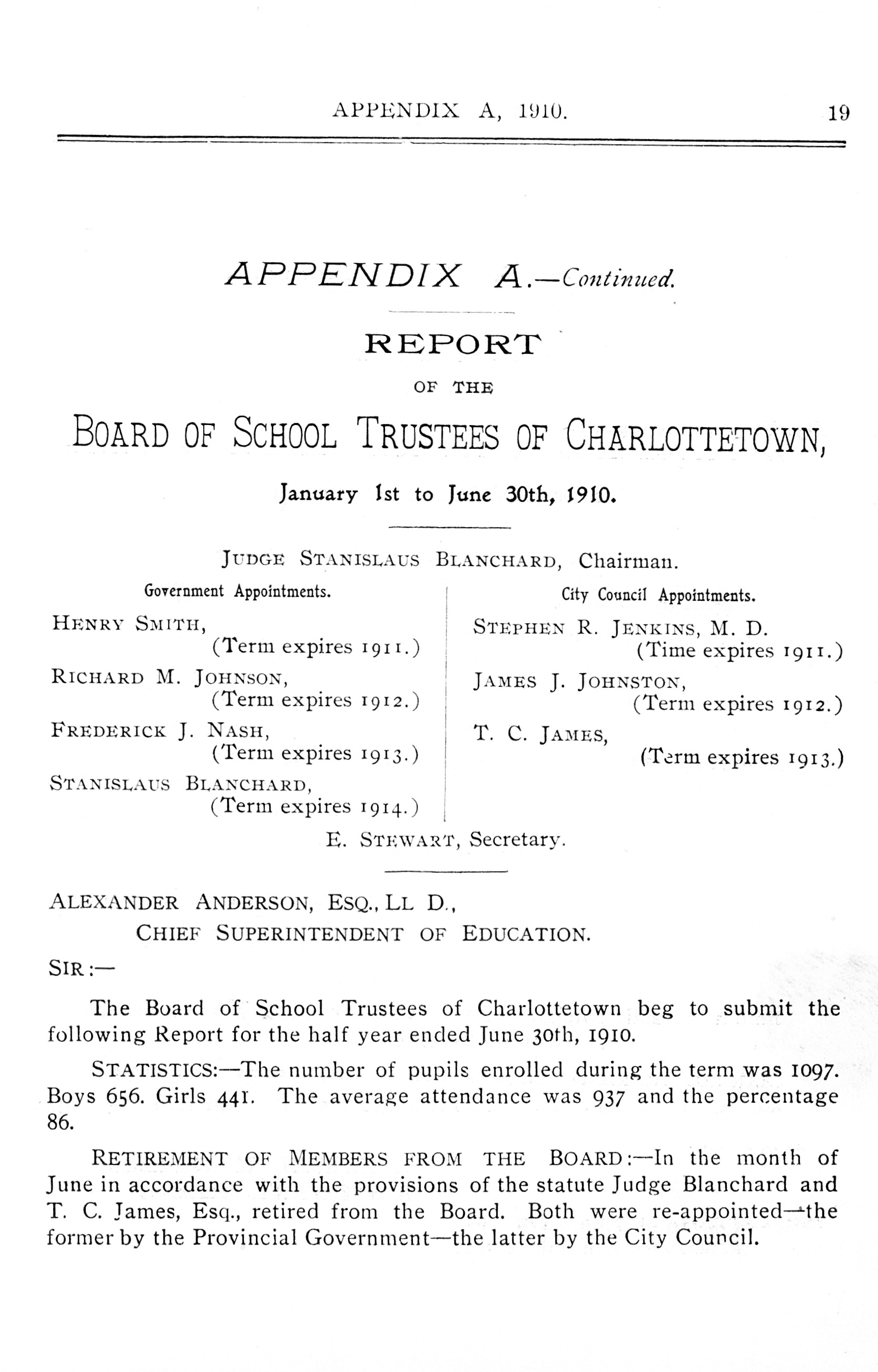 APPENDIX A, 1910. 19

APPENDIX A.—Continued.

REPORT

OF THE

BOARD OF SCHOOL TRUSTEES OF CHARLOTTETOWN,

January 1st to June 30th, 1910.

JUDGE STANISLAUS BLANCHARD, Chairman.

Government Appointments.

HENRY SMITH, (Term expires 1911.)

RICHARD M. JOHNSON, (Term expires 1912.)

FREDERICK J. NASH, (Term expires 1913.)

STANISLAUS BLANCHARD, (Term expires 1914.)

City Council Appointments.

STEPHEN R. JENKINS, M. D. (Time expires 1911.)

JAMES J. JOHNSTON, (Term expires 1912.)

T. C. JAMES, (Term expires 1913.)

E. STEWART, Secretary.

ALEXANDER ANDERSON, ESQ., LL D.,
CHIEF SUPERINTENDENT OF EDUCATION.

SIR:—

The Board of School Trustees of Charlottetown beg to submit the following Report for the half year ended June 30th, 1910.

STATISTICS:—The number of pupils enrolled during the term was 1097. Boys 656. Girls 441. The average attendance was 937 and the percentage 86.

RETIREMENT OF MEMBERS FROM THE BOARD:—In the month of June in accordance with the provisions of the statute Judge Blanchard and T. C. James, Esq., retired from the Board. Both were re-appointed—the former by the Provincial Government—the latter by the City Council.